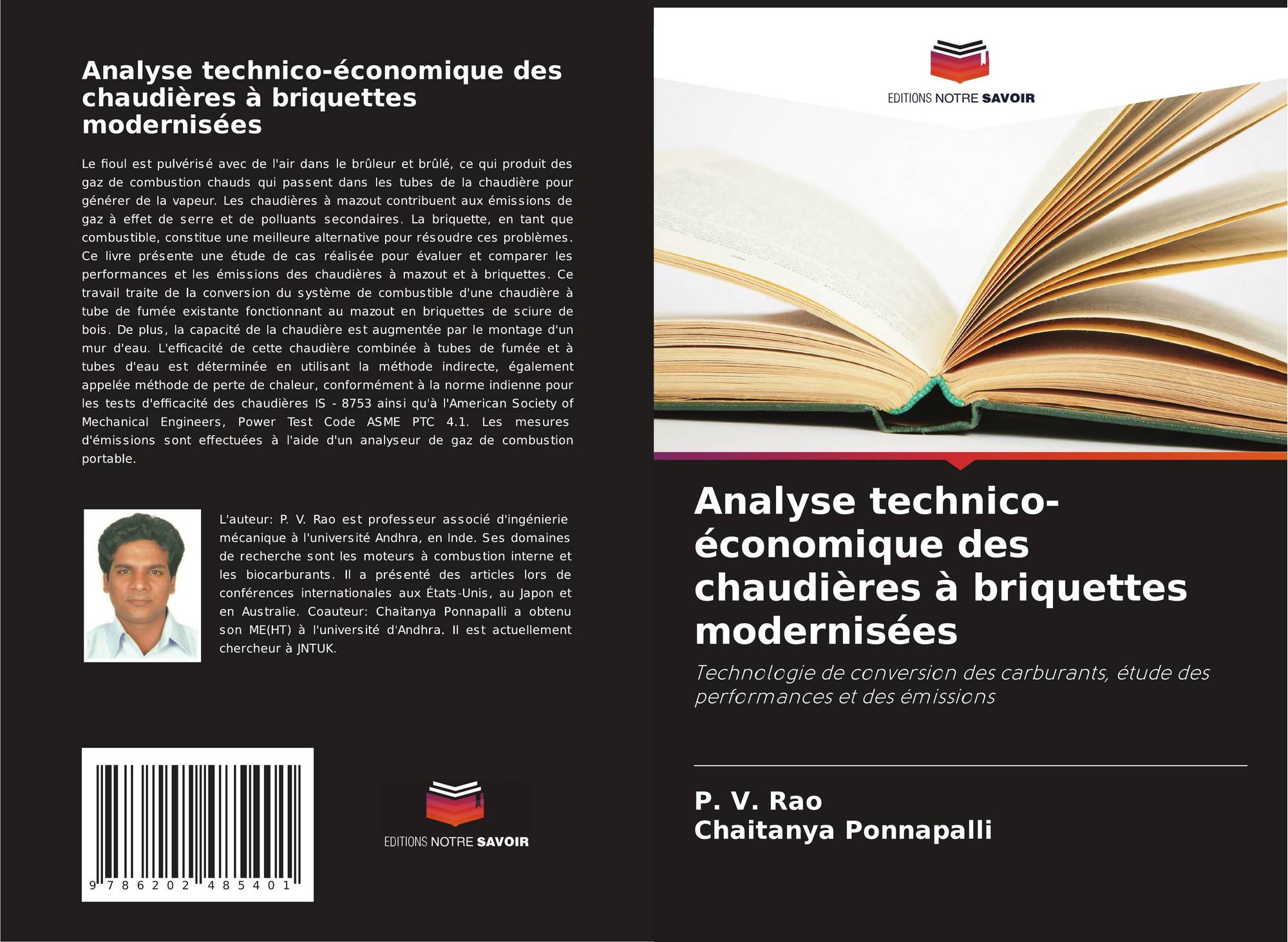 Analyse technico-économique des chaudières à briquettes modernisées

Le fioul est pulvérisé avec de l'air dans le brûleur et brûlé, ce qui produit des gaz de combustion chauds qui passent dans les tubes de la chaudière pour générer de la vapeur. Les chaudières à mazout contribuent aux émissions de gaz à effet de serre et de polluants secondaires. La briquette, en tant que combustible, constitue une meilleure alternative pour résoudre ces problèmes. Ce livre présente une étude de cas réalisée pour évaluer et comparer les performances et les émissions des chaudières à mazout et à briquettes. Ce travail traite de la conversion du système de combustible d'une chaudière à tube de fumée existante fonctionnant au mazout en briquettes de sciure de bois. De plus, la capacité de la chaudière est augmentée par le montage d'un mur d'eau. L'efficacité de cette chaudière combinée à tubes de fumée et à tubes d'eau est déterminée en utilisant la méthode indirecte, également appelée méthode de perte de chaleur, conformément à la norme indienne pour les tests d'efficacité des chaudières IS - 8753 ainsi qu'à l'American Society of Mechanical Engineers, Power Test Code ASME PTC 4.1. Les mesures d'émissions sont effectuées à l'aide d'un analyseur de gaz de combustion portable.

L'auteur: P. V. Rao est professeur associé d'ingénierie mécanique à l'université Andhra, en Inde. Ses domaines de recherche sont les moteurs à combustion interne et les biocarburants. Il a présenté des articles lors de conférences internationales aux États-Unis, au Japon et en Australie. Coauteur: Chaitanya Ponnapalli a obtenu son ME(HT) à l'université d'Andhra. Il est actuellement chercheur à JNTUK.

9 786202 485401

EDITIONS NOTRE SAVOIR

EDITIONS NOTRE SAVOIR

Analyse technico-économique des chaudières à briquettes modernisées

Technologie de conversion des carburants, étude des performances et des émissions

P. V. Rao
Chaitanya Ponnapalli